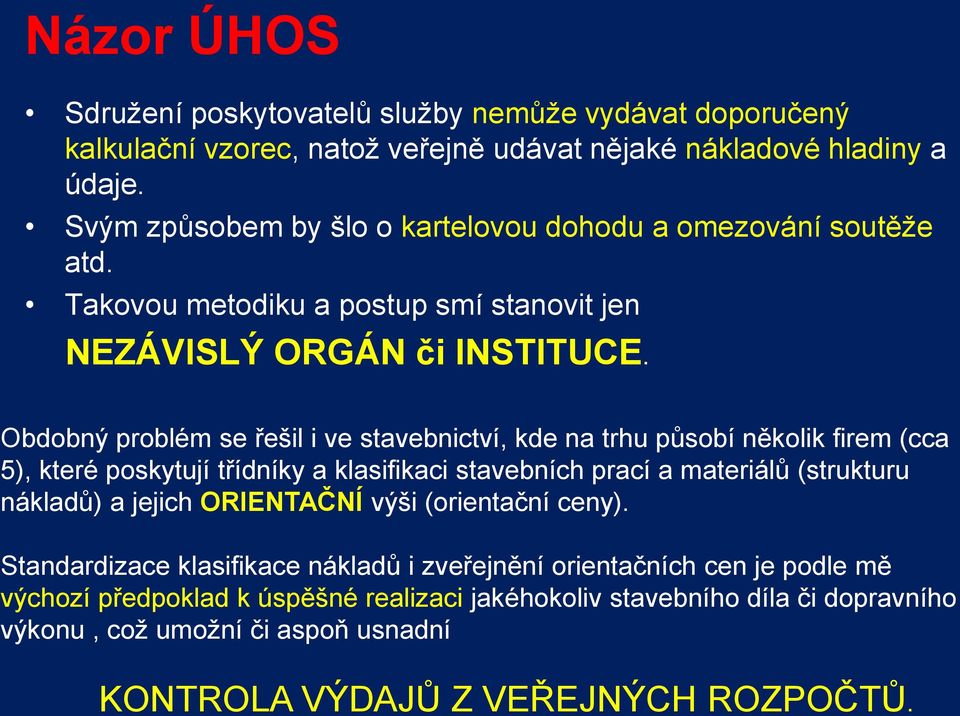 Názor ÚHOS

• Sdružení poskytovatelů služby nemůže vydávat doporučený kalkulační vzorec, natož veřejně udávat nějaké nákladové hladiny a údaje.
• Svým způsobem by šlo o kartelovou dohodu a omezování soutěže atd.
• Takovou metodiku a postup smí stanovit jen
NEZÁVISLÝ ORGÁN či INSTITUCE.

Obdobný problém se řešil i ve stavebnictví, kde na trhu působí několik firem (cca 5), které poskytují třídníky a klasifikaci stavebních prací a materiálů (strukturu nákladů) a jejich ORIENTAČNÍ výši (orientační ceny).

Standardizace klasifikace nákladů i zveřejnění orientačních cen je podle mě výchozí předpoklad k úspěšné realizaci jakéhokoliv stavebního díla či dopravního výkonu , což umožní či aspoň usnadní

KONTROLA VÝDAJŮ Z VEŘEJNÝCH ROZPOČTŮ.